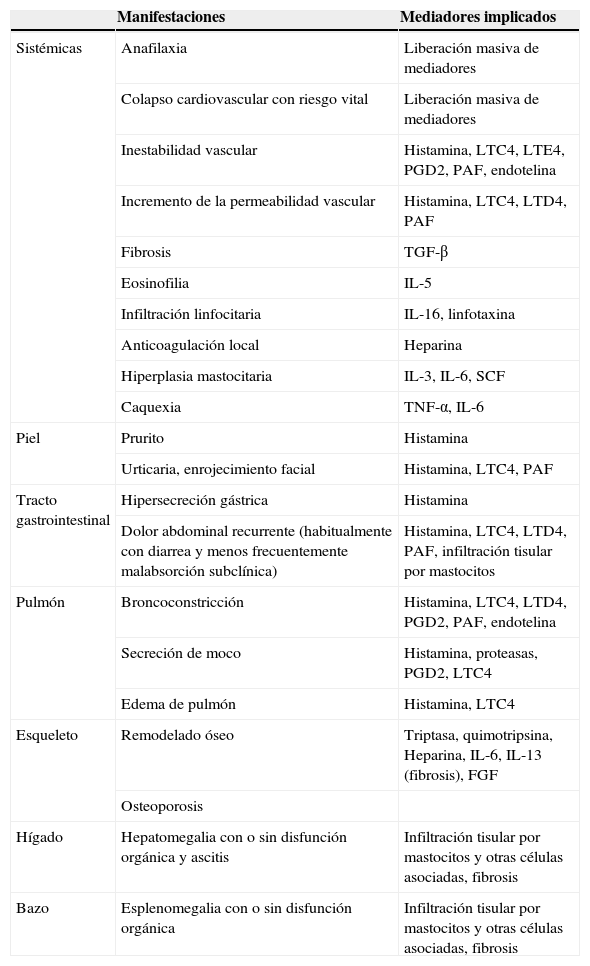 | | Manifestaciones | Mediadores implicados |
|---|---|---|
| Sistémicas | Anafilaxia | Liberación masiva de mediadores |
| | Colapso cardiovascular con riesgo vital | Liberación masiva de mediadores |
| | Inestabilidad vascular | Histamina, LTC4, LTE4, PGD2, PAF, endotelina |
| | Incremento de la permeabilidad vascular | Histamina, LTC4, LTD4, PAF |
| | Fibrosis | TGF-β |
| | Eosinofilia | IL-5 |
| | Infiltración linfocitaria | IL-16, linfotaxina |
| | Anticoagulación local | Heparina |
| | Hiperplasia mastocitaria | IL-3, IL-6, SCF |
| | Caquexia | TNF-α, IL-6 |
| Piel | Prurito | Histamina |
| | Urticaria, enrojecimiento facial | Histamina, LTC4, PAF |
| Tracto gastrointestinal | Hipersecreción gástrica | Histamina |
| | Dolor abdominal recurrente (habitualmente con diarrea y menos frecuentemente malabsorción subclínica) | Histamina, LTC4, LTD4, PAF, infiltración tisular por mastocitos |
| Pulmón | Broncoconstricción | Histamina, LTC4, LTD4, PGD2, PAF, endotelina |
| | Secreción de moco | Histamina, proteasas, PGD2, LTC4 |
| | Edema de pulmón | Histamina, LTC4 |
| Esqueleto | Remodelado óseo | Triptasa, quimotripsina, Heparina, IL-6, IL-13 (fibrosis), FGF |
| | Osteoporosis | |
| Hígado | Hepatomegalia con o sin disfunción orgánica y ascitis | Infiltración tisular por mastocitos y otras células asociadas, fibrosis |
| Bazo | Esplenomegalia con o sin disfunción orgánica | Infiltración tisular por mastocitos y otras células asociadas, fibrosis |